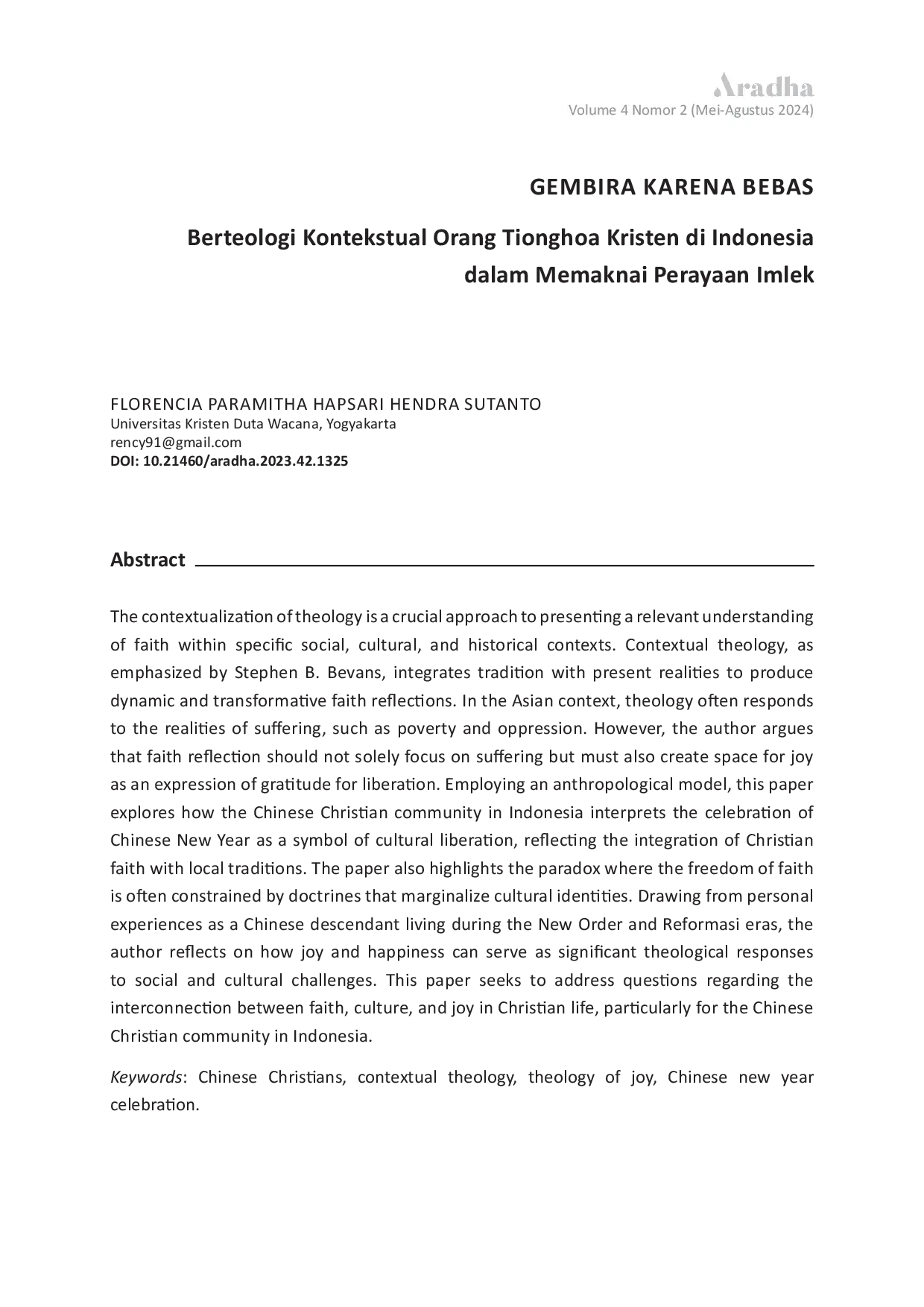 Aradha
Volume 4 Nomor 2 (Mei-Agustus 2024)

GEMBIRA KARENA BEBAS

Berteologi Kontekstual Orang Tionghoa Kristen di Indonesia dalam Memaknai Perayaan Imlek

FLORENCIA PARAMITHA HAPSARI HENDRA SUTANTO
Universitas Kristen Duta Wacana, Yogyakarta
rency91@gmail.com
DOI: 10.21460/aradha.2023.42.1325

Abstract

The contextualization of theology is a crucial approach to presenting a relevant understanding of faith within specific social, cultural, and historical contexts. Contextual theology, as emphasized by Stephen B. Bevans, integrates tradition with present realities to produce dynamic and transformative faith reflections. In the Asian context, theology often responds to the realities of suffering, such as poverty and oppression. However, the author argues that faith reflection should not solely focus on suffering but must also create space for joy as an expression of gratitude for liberation. Employing an anthropological model, this paper explores how the Chinese Christian community in Indonesia interprets the celebration of Chinese New Year as a symbol of cultural liberation, reflecting the integration of Christian faith with local traditions. The paper also highlights the paradox where the freedom of faith is often constrained by doctrines that marginalize cultural identities. Drawing from personal experiences as a Chinese descendant living during the New Order and Reformasi eras, the author reflects on how joy and happiness can serve as significant theological responses to social and cultural challenges. This paper seeks to address questions regarding the interconnection between faith, culture, and joy in Christian life, particularly for the Chinese Christian community in Indonesia.

Keywords: Chinese Christians, contextual theology, theology of joy, Chinese new year celebration.